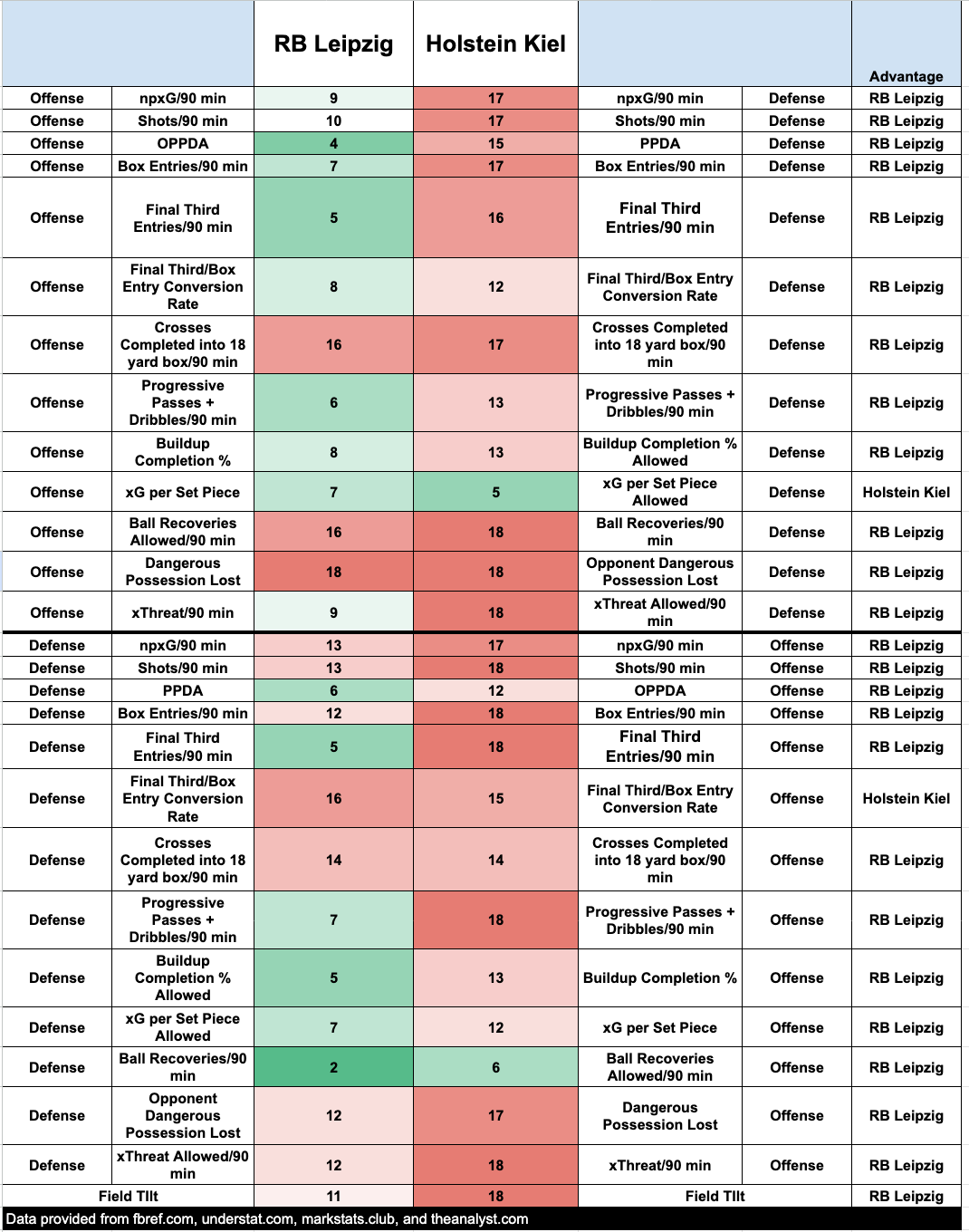 |  |  | RB Leipzig | Holstein Kiel |  |  | Advantage |
|---|---|---|---|---|---|---|
| Offense | npxG/90 min | 9 | 17 | npxG/90 min | Defense | RB Leipzig |
| Offense | Shots/90 min | 10 | 17 | Shots/90 min | Defense | RB Leipzig |
| Offense | OPPDA | 4 | 15 | PPDA | Defense | RB Leipzig |
| Offense | Box Entries/90 min | 7 | 17 | Box Entries/90 min | Defense | RB Leipzig |
| Offense | Final Third Entries/90 min | 5 | 16 | Final Third Entries/90 min | Defense | RB Leipzig |
| Offense | Final Third/Box Entry Conversion Rate | 8 | 12 | Final Third/Box Entry Conversion Rate | Defense | RB Leipzig |
| Offense | Crosses Completed into 18 yard box/90 min | 16 | 17 | Crosses Completed into 18 yard box/90 min | Defense | RB Leipzig |
| Offense | Progressive Passes + Dribbles/90 min | 6 | 13 | Progressive Passes + Dribbles/90 min | Defense | RB Leipzig |
| Offense | Buildup Completion % | 8 | 13 | Buildup Completion % Allowed | Defense | RB Leipzig |
| Offense | xG per Set Piece | 7 | 5 | xG per Set Piece Allowed | Defense | Holstein Kiel |
| Offense | Ball Recoveries Allowed/90 min | 16 | 18 | Ball Recoveries/90 min | Defense | RB Leipzig |
| Offense | Dangerous Possession Lost | 18 | 18 | Opponent Dangerous Possession Lost | Defense | RB Leipzig |
| Offense | xThreat/90 min | 9 | 18 | xThreat Allowed/90 min | Defense | RB Leipzig |
| Defense | npxG/90 min | 13 | 17 | npxG/90 min | Offense | RB Leipzig |
| Defense | Shots/90 min | 13 | 18 | Shots/90 min | Offense | RB Leipzig |
| Defense | PPDA | 6 | 12 | OPPDA | Offense | RB Leipzig |
| Defense | Box Entries/90 min | 12 | 18 | Box Entries/90 min | Offense | RB Leipzig |
| Defense | Final Third Entries/90 min | 5 | 18 | Final Third Entries/90 min | Offense | RB Leipzig |
| Defense | Final Third/Box Entry Conversion Rate | 16 | 15 | Final Third/Box Entry Conversion Rate | Offense | Holstein Kiel |
| Defense | Crosses Completed into 18 yard box/90 min | 14 | 14 | Crosses Completed into 18 yard box/90 min | Offense | RB Leipzig |
| Defense | Progressive Passes + Dribbles/90 min | 7 | 18 | Progressive Passes + Dribbles/90 min | Offense | RB Leipzig |
| Defense | Buildup Completion % Allowed | 5 | 13 | Buildup Completion % | Offense | RB Leipzig |
| Defense | xG per Set Piece Allowed | 7 | 12 | xG per Set Piece | Offense | RB Leipzig |
| Defense | Ball Recoveries/90 min | 2 | 6 | Ball Recoveries Allowed/90 min | Offense | RB Leipzig |
| Defense | Opponent Dangerous Possession Lost | 12 | 17 | Dangerous Possession Lost | Offense | RB Leipzig |
| Defense | xThreat Allowed/90 min | 12 | 18 | xThreat/90 min | Offense | RB Leipzig |
| Field TIlt |  | 11 | 18 | Field TIlt |  | RB Leipzig |

Data provided from fbref.com, understat.com, markstats.club, and theanalyst.com